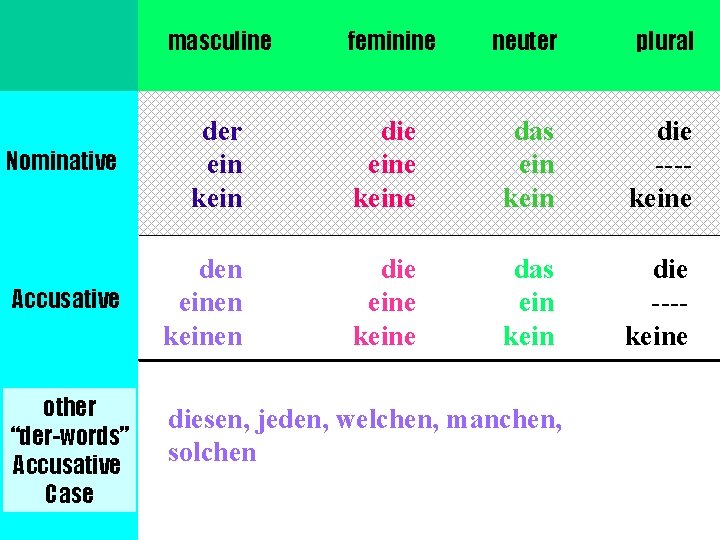 |  | masculine | feminine | neuter | plural |
|---|---|---|---|---|
| Nominative | der ein kein | die eine keine | das ein kein | die ---- keine |
| Accusative | den einen keinen | die eine keine | das ein kein | die ---- keine |
| other "der-words" Accusative Case | diesen, jeden, welchen, manchen, solchen |  |  |  |